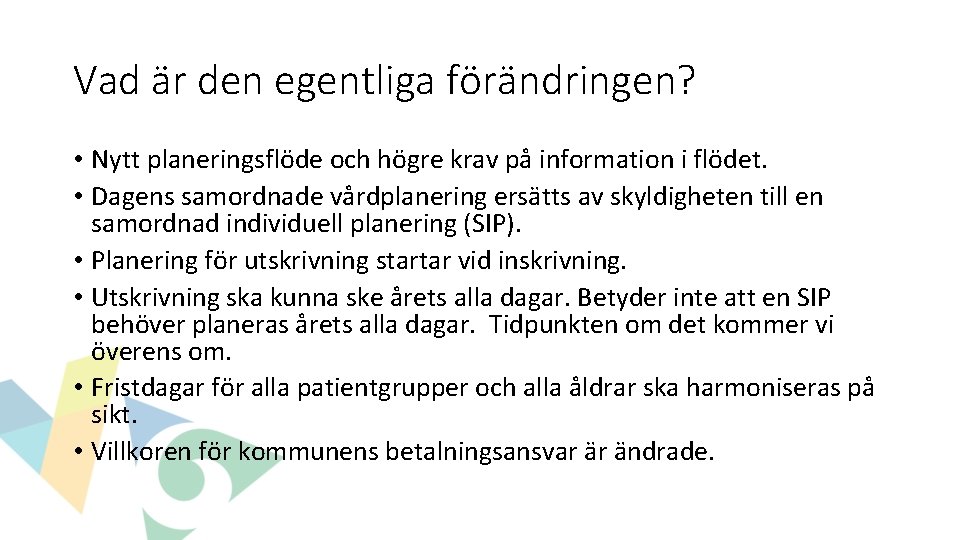 Vad är den egentliga förändringen?

• Nytt planeringsflöde och högre krav på information i flödet.
• Dagens samordnade vårdplanering ersätts av skyldigheten till en samordnad individuell planering (SIP).
• Planering för utskrivning startar vid inskrivning.
• Utskrivning ska kunna ske årets alla dagar. Betyder inte att en SIP behöver planeras årets alla dagar. Tidpunkten om det kommer vi överens om.
• Fristdagar för alla patientgrupper och alla åldrar ska harmoniseras på sikt.
• Villkoren för kommunens betalningsansvar är ändrade.